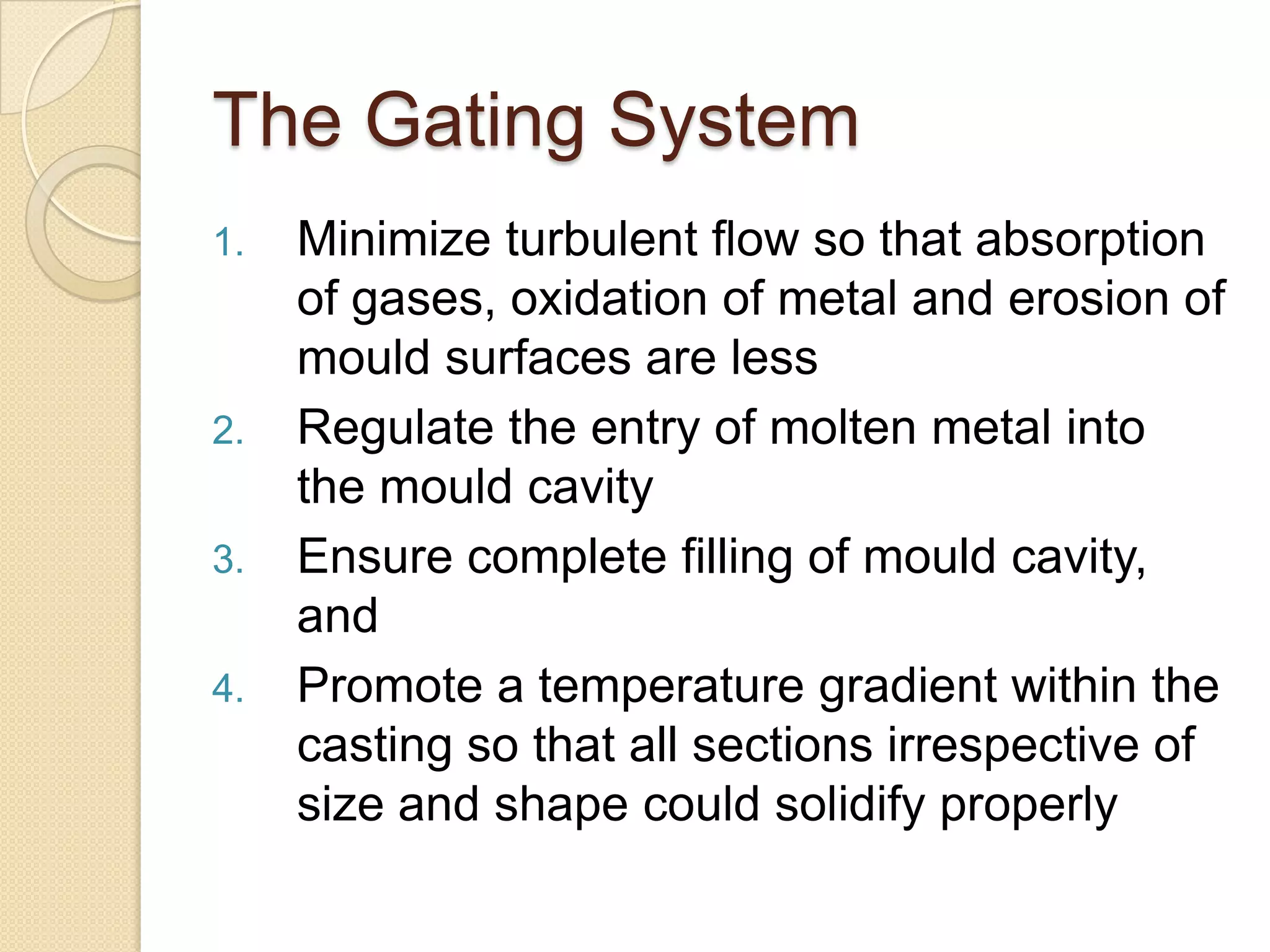 The Gating System

1. Minimize turbulent flow so that absorption of gases, oxidation of metal and erosion of mould surfaces are less
2. Regulate the entry of molten metal into the mould cavity
3. Ensure complete filling of mould cavity, and
4. Promote a temperature gradient within the casting so that all sections irrespective of size and shape could solidify properly